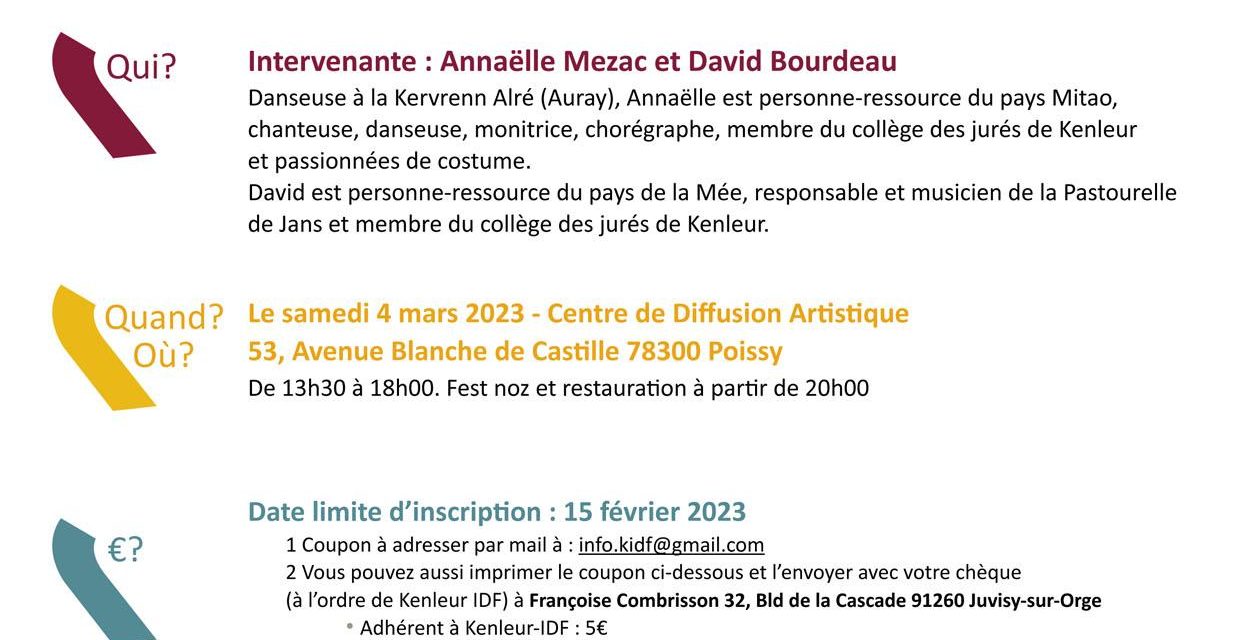 Qui?

Intervenante : Annaëlle Mezac et David Bourdeau

Danseuse à la Kervrenn Alré (Auray), Annaëlle est personne-ressource du pays Mitao, chanteuse, danseuse, monitrice, chorégraphe, membre du collège des jurés de Kenleur et passionnées de costume.
David est personne-ressource du pays de la Mée, responsable et musicien de la Pastourelle de Jans et membre du collège des jurés de Kenleur.

Quand? Où?

Le samedi 4 mars 2023 - Centre de Diffusion Artistique
53, Avenue Blanche de Castille 78300 Poissy
De 13h30 à 18h00. Fest noz et restauration à partir de 20h00

€?

Date limite d'inscription : 15 février 2023
1 Coupon à adresser par mail à : info.kidf@gmail.com
2 Vous pouvez aussi imprimer le coupon ci-dessous et l'envoyer avec votre chèque (à l'ordre de Kenleur IDF) à Françoise Combrisson 32, Bld de la Cascade 91260 Juvisy-sur-Orge
• Adhérent à Kenleur-IDF : 5€